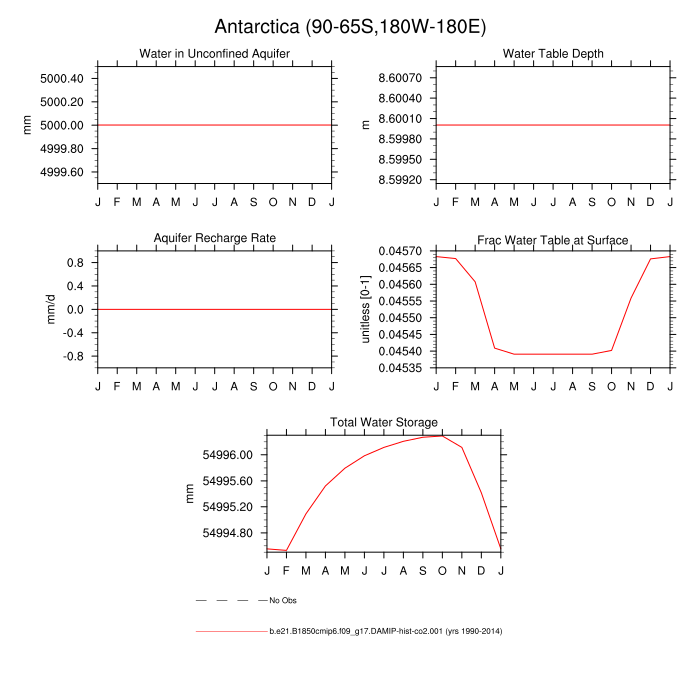 Antarctica (90-65S,180W-180E)

Water in Unconfined Aquifer

mm

5000.40
5000.20
5000.00
4999.80
4999.60

J F M A M J J A S O N D J

Water Table Depth

m

8.60070
8.60040
8.60010
8.59980
8.59950
8.59920

J F M A M J J A S O N D J

Aquifer Recharge Rate

mm/d

0.8
0.4
0.0
-0.4
-0.8

J F M A M J J A S O N D J

Frac Water Table at Surface

unitless [0-1]

0.04570
0.04565
0.04560
0.04555
0.04550
0.04545
0.04540
0.04535

J F M A M J J A S O N D J

Total Water Storage

mm

54996.00
54995.60
54995.20
54994.80

J F M A M J J A S O N D J

No Obs

b.e21.B1850cmip6.f09_g17.DAMIP-hist-co2.001 (yrs 1990-2014)